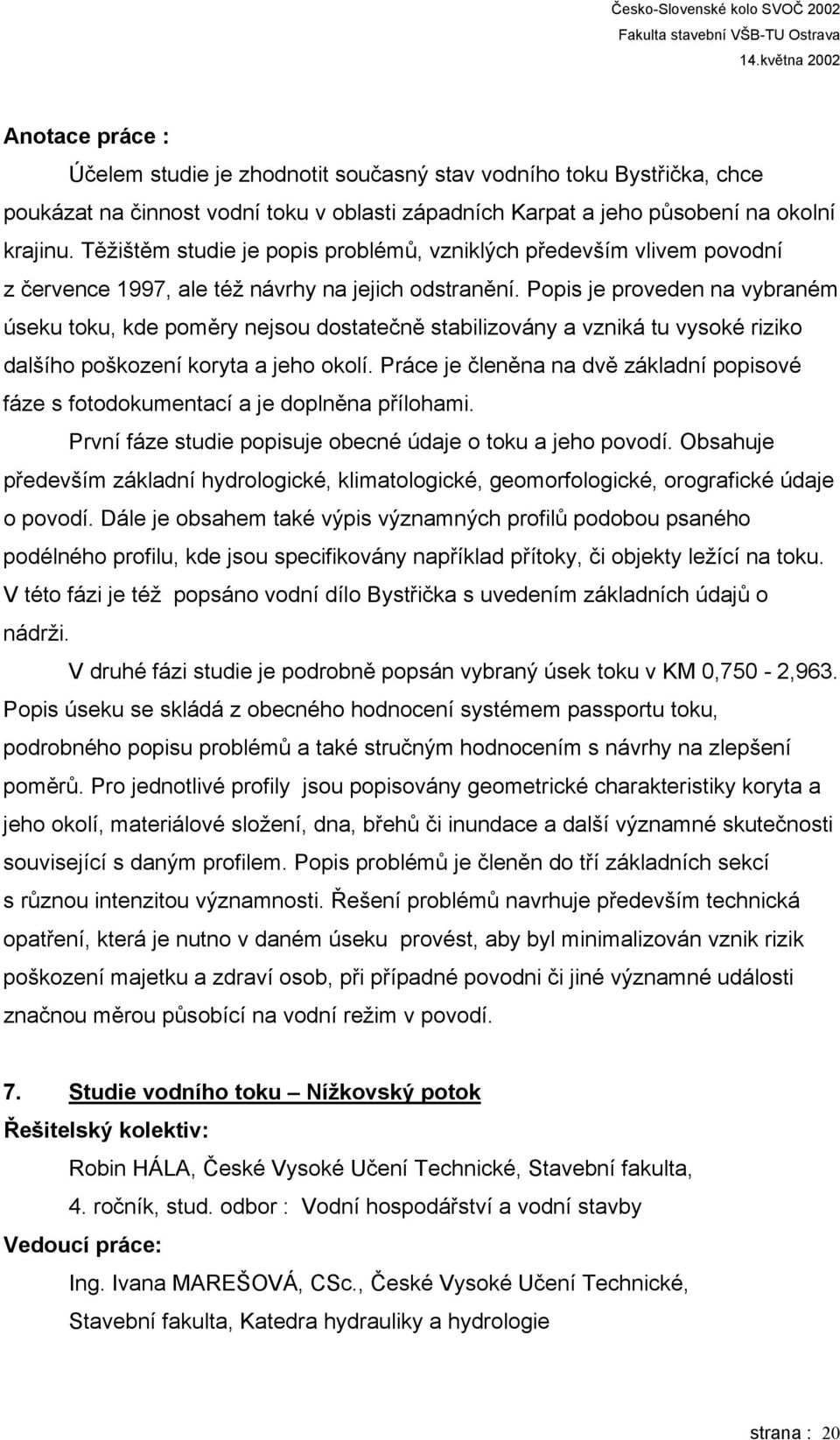 Česko-Slovenské kolo SVOČ 2002
Fakulta stavební VŠB-TU Ostrava
14.května 2002

Anotace práce :

Účelem studie je zhodnotit současný stav vodního toku Bystřička, chce poukázat na činnost vodní toku v oblasti západních Karpat a jeho působení na okolní krajinu. Těžištěm studie je popis problémů, vzniklých především vlivem povodní z července 1997, ale též návrhy na jejich odstranění. Popis je proveden na vybraném úseku toku, kde poměry nejsou dostatečně stabilizovány a vzniká tu vysoké riziko dalšího poškození koryta a jeho okolí. Práce je členěna na dvě základní popisové fáze s fotodokumentací a je doplněna přílohami.

První fáze studie popisuje obecné údaje o toku a jeho povodí. Obsahuje především základní hydrologické, klimatologické, geomorfologické, orografické údaje o povodí. Dále je obsahem také výpis významných profilů podobou psaného podélného profilu, kde jsou specifikovány například přítoky, či objekty ležící na toku. V této fázi je též popsáno vodní dílo Bystřička s uvedením základních údajů o nádrži.

V druhé fázi studie je podrobně popsán vybraný úsek toku v KM 0,750 - 2,963. Popis úseku se skládá z obecného hodnocení systémem passportu toku, podrobného popisu problémů a také stručným hodnocením s návrhy na zlepšení poměrů. Pro jednotlivé profily jsou popisovány geometrické charakteristiky koryta a jeho okolí, materiálové složení, dna, břehů či inundace a další významné skutečnosti související s daným profilem. Popis problémů je členěn do tří základních sekcí s různou intenzitou významnosti. Řešení problémů navrhuje především technická opatření, která je nutno v daném úseku provést, aby byl minimalizován vznik rizik poškození majetku a zdraví osob, při případné povodni či jiné významné události značnou měrou působící na vodní režim v povodí.

7. Studie vodního toku – Nížkovský potok

Řešitelský kolektiv:

Robin HÁLA, České Vysoké Učení Technické, Stavební fakulta, 4. ročník, stud. odbor : Vodní hospodářství a vodní stavby

Vedoucí práce:

Ing. Ivana MAREŠOVÁ, CSc., České Vysoké Učení Technické, Stavební fakulta, Katedra hydrauliky a hydrologie

strana : 20